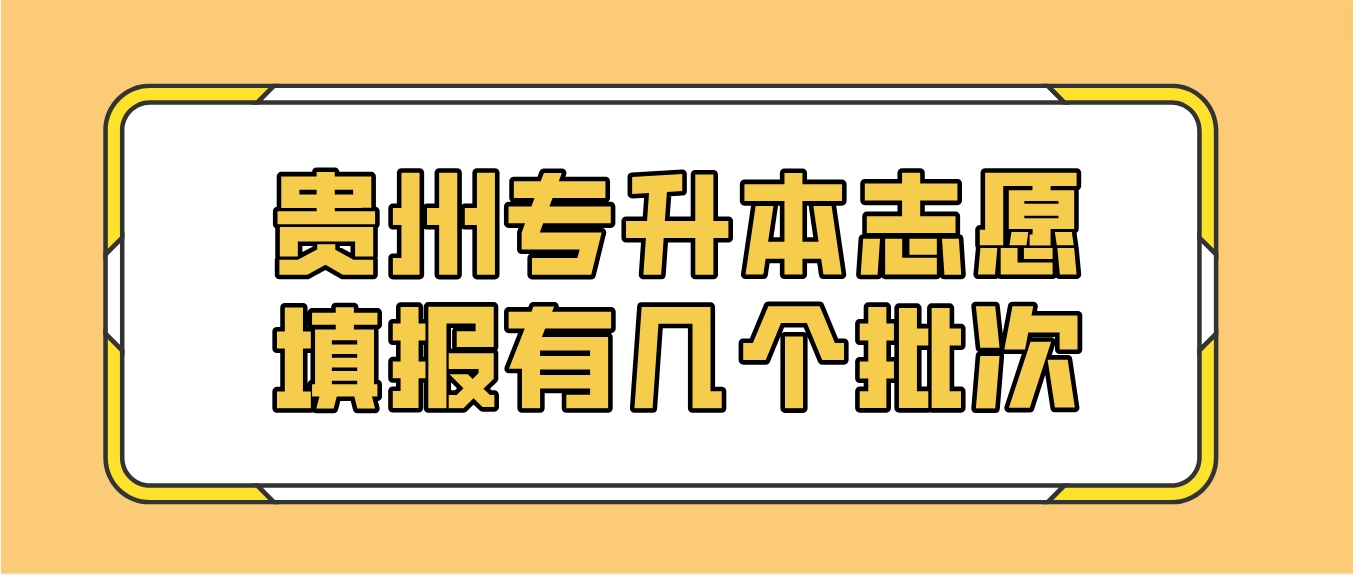 贵州专升本志愿
填报有几个批次